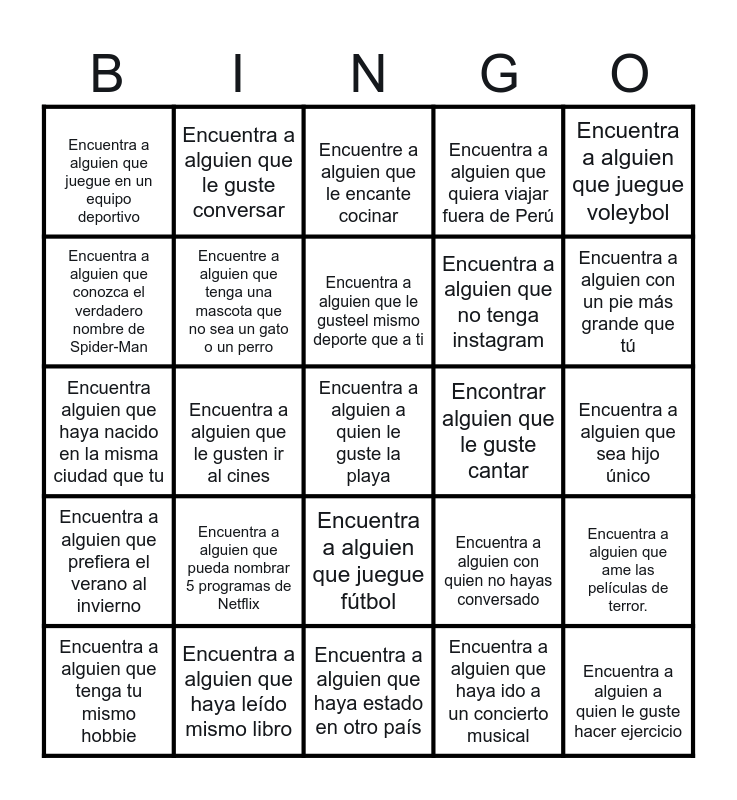 | B | I | N | G | O |
|---|---|---|---|---|
| Encuentra a alguien que juegue en un equipo deportivo | Encuentra a alguien que le guste conversar | Encuentre a alguien que le encante cocinar | Encuentra a alguien que quiera viajar fuera de Perú | Encuentra a alguien que juegue voleybol |
| Encuentra a alguien que conozca el verdadero nombre de Spider-Man | Encuentre a alguien que tenga una mascota que no sea un gato o un perro | Encuentra a alguien que le gusteel mismo deporte que a ti | Encuentra a alguien que no tenga instagram | Encuentra a alguien con un pie más grande que tú |
| Encuentra alguien que haya nacido en la misma ciudad que tu | Encuentra a alguien que le gusten ir al cines | Encuentra a alguien a quien le guste la playa | Encontrar alguien que le guste cantar | Encuentra a alguien que sea hijo único |
| Encuentra a alguien que prefiera el verano al invierno | Encuentra a alguien que pueda nombrar 5 programas de Netflix | Encuentra a alguien que juegue fútbol | Encuentra a alguien con quien no hayas conversado | Encuentra a alguien que ame las películas de terror. |
| Encuentra a alguien que tenga tu mismo hobbie | Encuentra a alguien que haya leído mismo libro | Encuentra a alguien que haya estado en otro país | Encuentra a alguien que haya ido a un concierto musical | Encuentra a alguien a quien le guste hacer ejercicio |